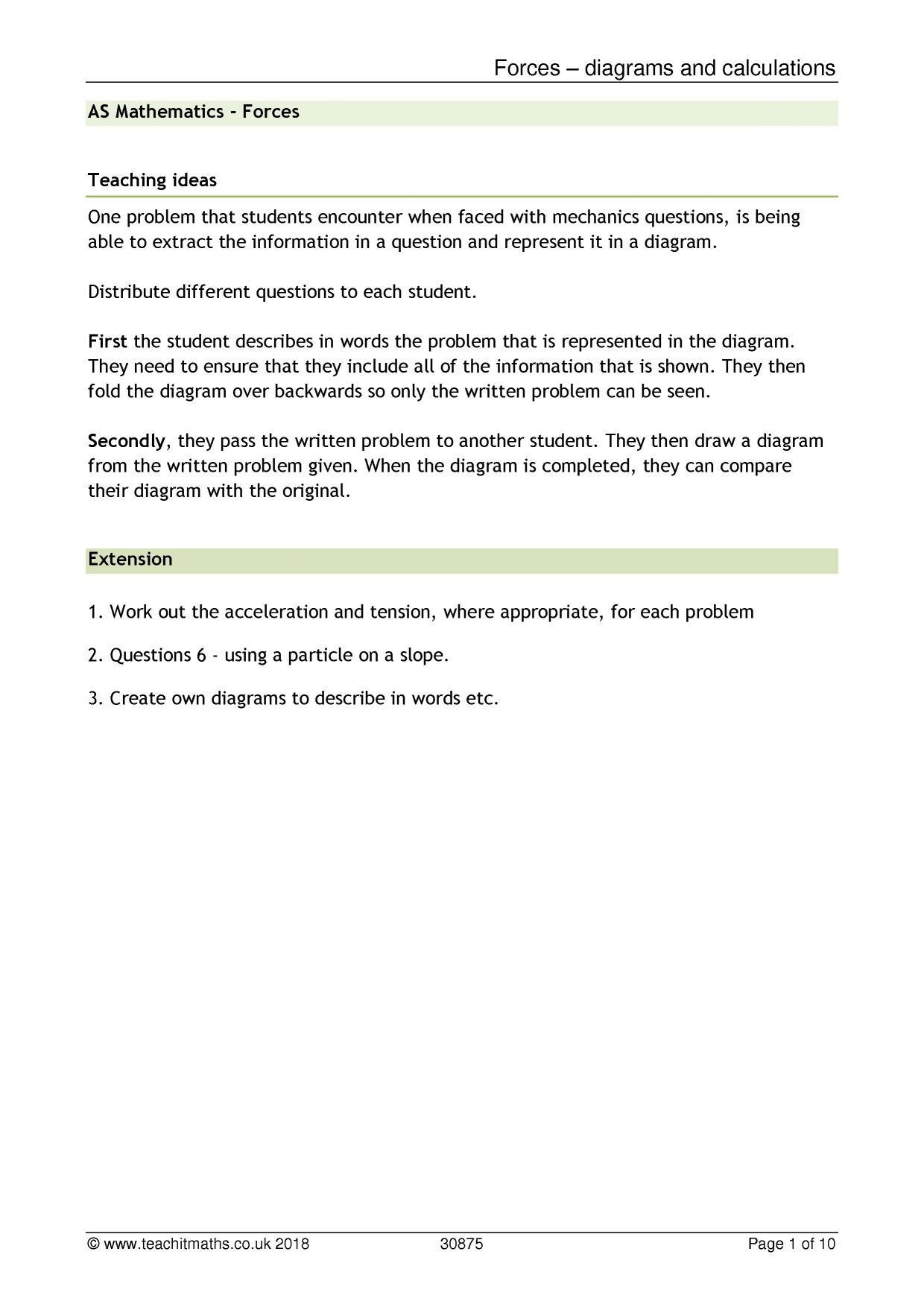 Forces – diagrams and calculations

AS Mathematics - Forces

Teaching ideas

One problem that students encounter when faced with mechanics questions, is being able to extract the information in a question and represent it in a diagram.

Distribute different questions to each student.

First the student describes in words the problem that is represented in the diagram. They need to ensure that they include all of the information that is shown. They then fold the diagram over backwards so only the written problem can be seen.

Secondly, they pass the written problem to another student. They then draw a diagram from the written problem given. When the diagram is completed, they can compare their diagram with the original.

Extension

1. Work out the acceleration and tension, where appropriate, for each problem

2. Questions 6 - using a particle on a slope.

3. Create own diagrams to describe in words etc.

© www.teachitmaths.co.uk 2018 30875 Page 1 of 10